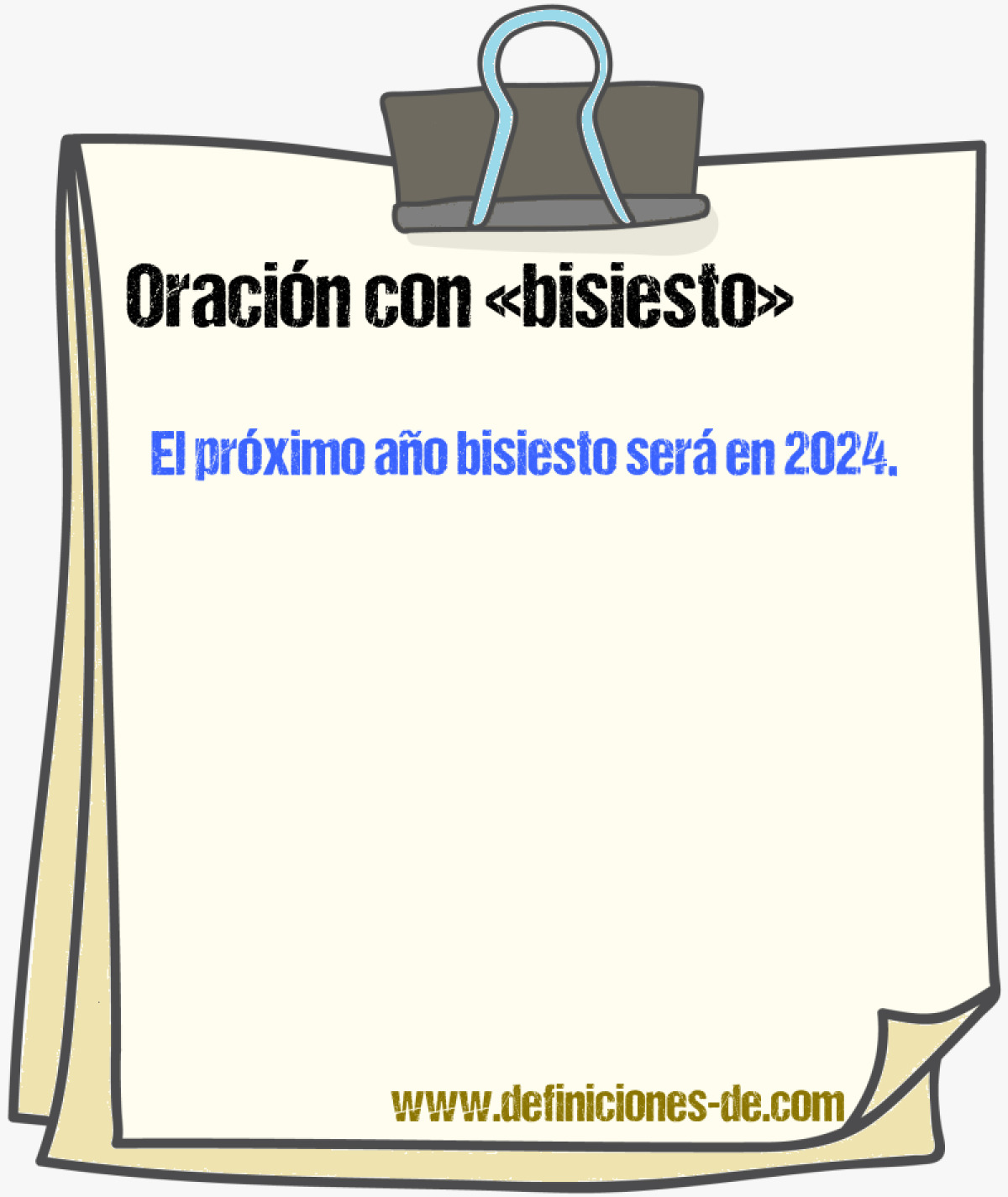 Oración con «bisiesto»

El próximo año bisiesto será en 2024.

www.definiciones-de.com